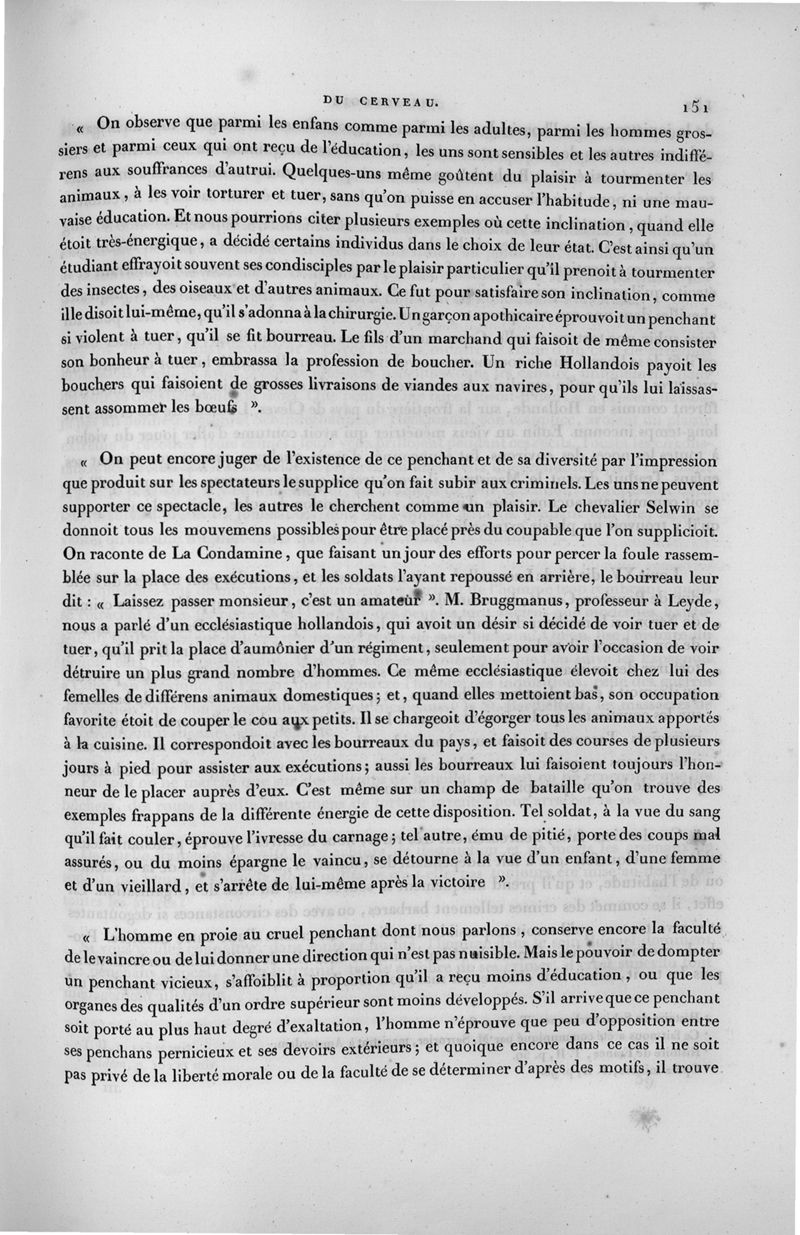 DU CERVEAU. 151

« On observe que parmi les enfans comme parmi les adultes, parmi les hommes grossiers et parmi ceux qui ont reçu de l'éducation, les uns sont sensibles et les autres indifférens aux souffrances d'autrui. Quelques-uns même goûtent du plaisir à tourmenter les animaux, à les voir torturer et tuer, sans qu'on puisse en accuser l'habitude, ni une mauvaise éducation. Et nous pourrions citer plusieurs exemples où cette inclination, quand elle étoit très-énergique, a décidé certains individus dans le choix de leur état. C'est ainsi qu'un étudiant effrayoit souvent ses condisciples par le plaisir particulier qu'il prenoit à tourmenter des insectes, des oiseaux et d'autres animaux. Ce fut pour satisfaire son inclination, comme il le disoit lui-même, qu'il s'adonna à la chirurgie. Un garçon apothicaire éprouvoit un penchant si violent à tuer, qu'il se fit bourreau. Le fils d'un marchand qui faisoit de même consister son bonheur à tuer, embrassa la profession de boucher. Un riche Hollandois payoit les bouchers qui faisoient de grosses livraisons de viandes aux navires, pour qu'ils lui laissassent assommer les bœufs ».

« On peut encore juger de l'existence de ce penchant et de sa diversité par l'impression que produit sur les spectateurs le supplice qu'on fait subir aux criminels. Les uns ne peuvent supporter ce spectacle, les autres le cherchent comme un plaisir. Le chevalier Selwin se donnoit tous les mouvemens possibles pour être placé près du coupable que l'on supplicioit. On raconte de La Condamine, que faisant un jour des efforts pour percer la foule rassemblée sur la place des exécutions, et les soldats l'ayant repoussé en arrière, le bourreau leur dit : « Laissez passer monsieur, c'est un amateur ». M. Bruggmanus, professeur à Leyde, nous a parlé d'un ecclésiastique hollandois, qui avoit un désir si décidé de voir tuer et de tuer, qu'il prit la place d'aumônier d'un régiment, seulement pour avoir l'occasion de voir détruire un plus grand nombre d'hommes. Ce même ecclésiastique élevoit chez lui des femelles de différens animaux domestiques; et, quand elles mettoient bas, son occupation favorite étoit de couper le cou aux petits. Il se chargeoit d'égorger tous les animaux apportés à la cuisine. Il correspondoit avec les bourreaux du pays, et faisoit des courses de plusieurs jours à pied pour assister aux exécutions; aussi les bourreaux lui faisoient toujours l'honneur de le placer auprès d'eux. C'est même sur un champ de bataille qu'on trouve des exemples frappans de la différente énergie de cette disposition. Tel soldat, à la vue du sang qu'il fait couler, éprouve l'ivresse du carnage; tel autre, ému de pitié, porte des coups mal assurés, ou du moins épargne le vaincu, se détourne à la vue d'un enfant, d'une femme et d'un vieillard, et s'arrête de lui-même après la victoire ».

« L'homme en proie au cruel penchant dont nous parlons, conserve encore la faculté de le vaincre ou de lui donner une direction qui n'est pas nuisible. Mais le pouvoir de dompter un penchant vicieux, s'affoiblit à proportion qu'il a reçu moins d'éducation, ou que les organes des qualités d'un ordre supérieur sont moins développés. S'il arrive que ce penchant soit porté au plus haut degré d'exaltation, l'homme n'éprouve que peu d'opposition entre ses penchans pernicieux et ses devoirs extérieurs; et quoique encore dans ce cas il ne soit pas privé de la liberté morale ou de la faculté de se déterminer d'après des motifs, il trouve